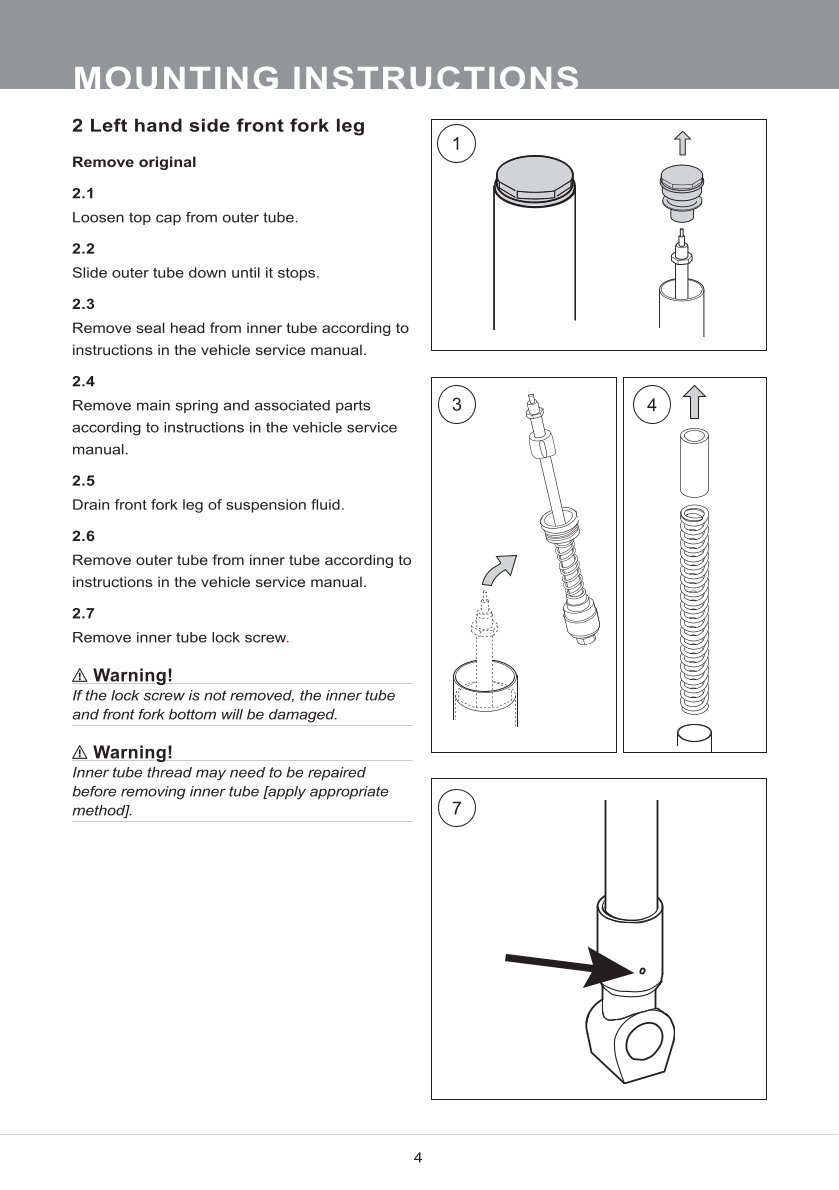 MOUNTING INSTRUCTIONS

2 Left hand side front fork leg

Remove original

2.1
Loosen top cap from outer tube.

2.2
Slide outer tube down until it stops.

2.3
Remove seal head from inner tube according to instructions in the vehicle service manual.

2.4
Remove main spring and associated parts according to instructions in the vehicle service manual.

2.5
Drain front fork leg of suspension fluid.

2.6
Remove outer tube from inner tube according to instructions in the vehicle service manual.

2.7
Remove inner tube lock screw.

⚠ Warning!
If the lock screw is not removed, the inner tube and front fork bottom will be damaged.

⚠ Warning!
Inner tube thread may need to be repaired before removing inner tube [apply appropriate method].

1

3

4

7

4